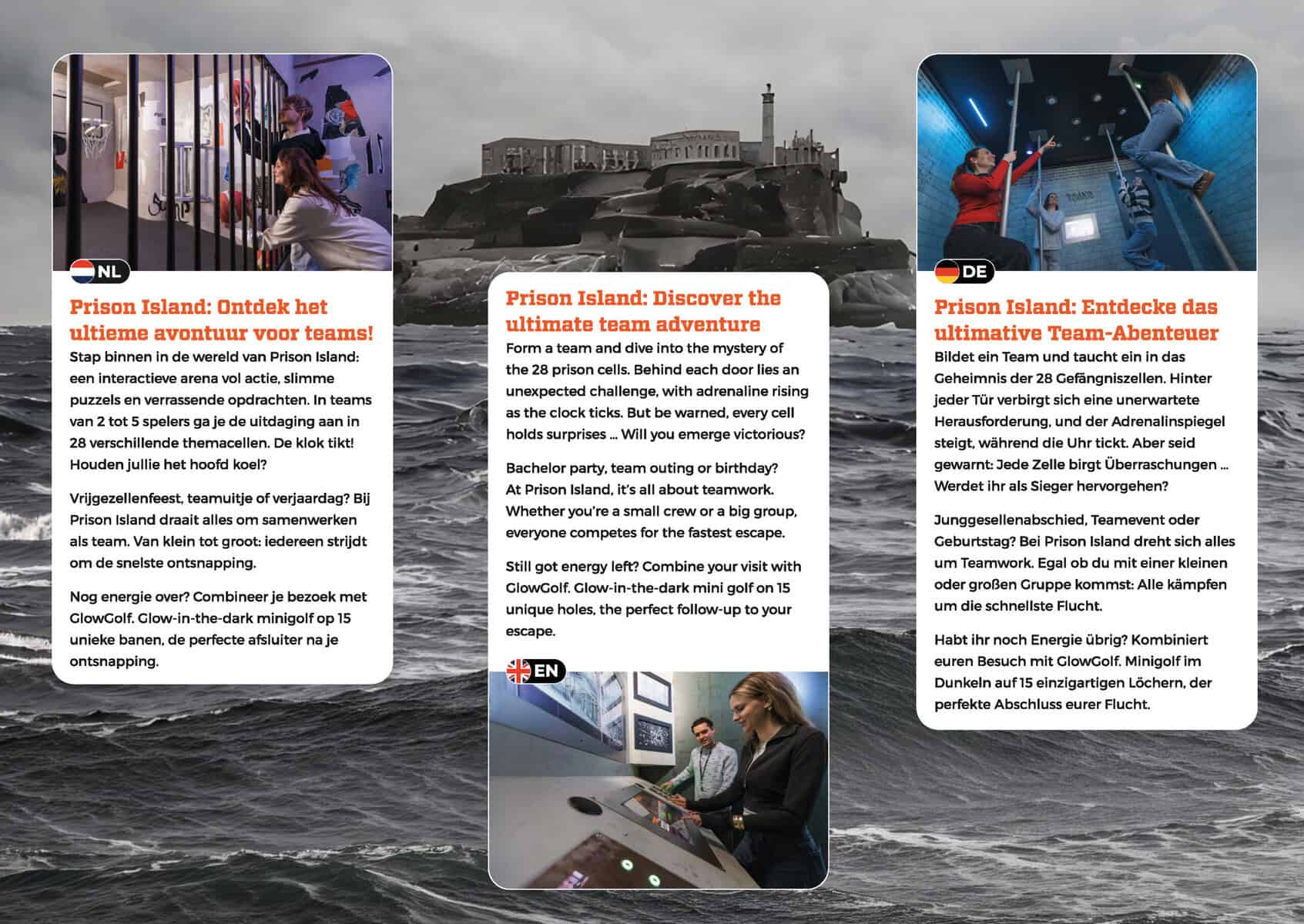 NL

Prison Island: Ontdek het ultieme avontuur voor teams!

Stap binnen in de wereld van Prison Island: een interactieve arena vol actie, slimme puzzels en verrassende opdrachten. In teams van 2 tot 5 spelers ga je de uitdaging aan in 28 verschillende themacellen. De klok tikt! Houden jullie het hoofd koel?

Vrijgezellenfeest, teamuitje of verjaardag? Bij Prison Island draait alles om samenwerken als team. Van klein tot groot: iedereen strijdt om de snelste ontsnapping.

Nog energie over? Combineer je bezoek met GlowGolf. Glow-in-the-dark minigolf op 15 unieke banen, de perfecte afsluiter na je ontsnapping.

Prison Island: Discover the ultimate team adventure

Form a team and dive into the mystery of the 28 prison cells. Behind each door lies an unexpected challenge, with adrenaline rising as the clock ticks. But be warned, every cell holds surprises ... Will you emerge victorious?

Bachelor party, team outing or birthday? At Prison Island, it's all about teamwork. Whether you're a small crew or a big group, everyone competes for the fastest escape.

Still got energy left? Combine your visit with GlowGolf. Glow-in-the-dark mini golf on 15 unique holes, the perfect follow-up to your escape.

EN

DE

Prison Island: Entdecke das ultimative Team-Abenteuer

Bildet ein Team und taucht ein in das Geheimnis der 28 Gefängniszellen. Hinter jeder Tür verbirgt sich eine unerwartete Herausforderung, und der Adrenalinspiegel steigt, während die Uhr tickt. Aber seid gewarnt: Jede Zelle birgt Überraschungen ... Werdet ihr als Sieger hervorgehen?

Junggesellenabschied, Teamevent oder Geburtstag? Bei Prison Island dreht sich alles um Teamwork. Egal ob du mit einer kleinen oder großen Gruppe kommst: Alle kämpfen um die schnellste Flucht.

Habt ihr noch Energie übrig? Kombiniert euren Besuch mit GlowGolf. Minigolf im Dunkeln auf 15 einzigartigen Löchern, der perfekte Abschluss eurer Flucht.